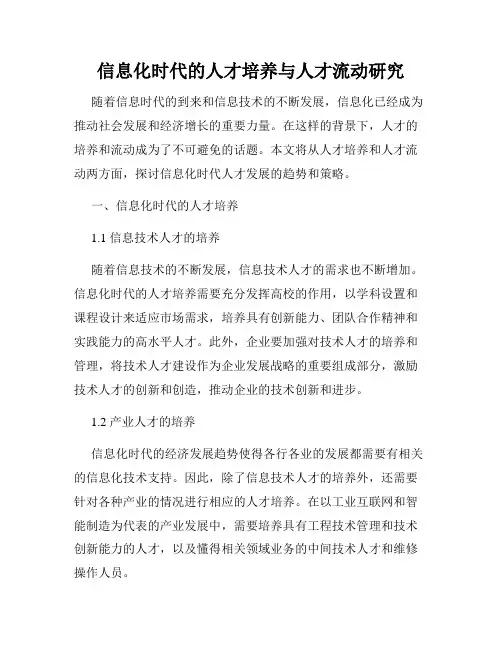 信息化时代的人才培养与人才流动研究

随着信息时代的到来和信息技术的不断发展，信息化已经成为推动社会发展和经济增长的重要力量。在这样的背景下，人才的培养和流动成为了不可避免的话题。本文将从人才培养和人才流动两方面，探讨信息化时代人才发展的趋势和策略。

一、信息化时代的人才培养

1.1 信息技术人才的培养

随着信息技术的不断发展，信息技术人才的需求也不断增加。信息化时代的人才培养需要充分发挥高校的作用，以学科设置和课程设计来适应市场需求，培养具有创新能力、团队合作精神和实践能力的高水平人才。此外，企业要加强对技术人才的培养和管理，将技术人才建设作为企业发展战略的重要组成部分，激励技术人才的创新和创造，推动企业的技术创新和进步。

1.2 产业人才的培养

信息化时代的经济发展趋势使得各行各业的发展都需要有相关的信息化技术支持。因此，除了信息技术人才的培养外，还需要针对各种产业的情况进行相应的人才培养。在以工业互联网和智能制造为代表的产业发展中，需要培养具有工程技术管理和技术创新能力的人才，以及懂得相关领域业务的中间技术人才和维修操作人员。